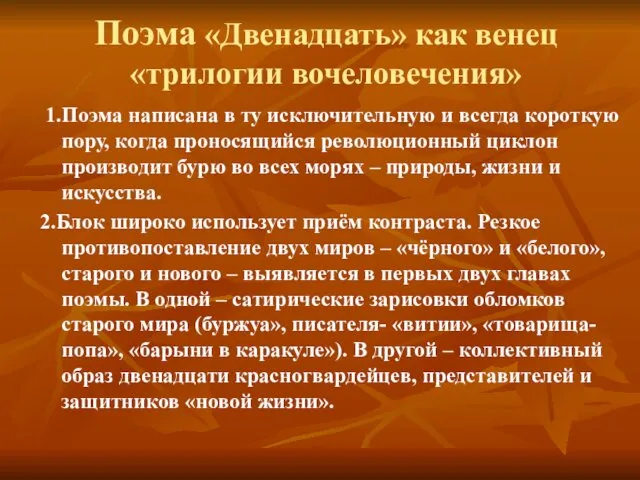 Поэма «Двенадцать» как венец «трилогии вочеловечения»

1.Поэма написана в ту исключительную и всегда короткую пору, когда проносящийся революционный циклон производит бурю во всех морях – природы, жизни и искусства.

2.Блок широко использует приём контраста. Резкое противопоставление двух миров – «чёрного» и «белого», старого и нового – выявляется в первых двух главах поэмы. В одной – сатирические зарисовки обломков старого мира (буржуа», писателя- «витии», «товарища-попа», «барыни в каракуле»). В другой – коллективный образ двенадцати красногвардейцев, представителей и защитников «новой жизни».